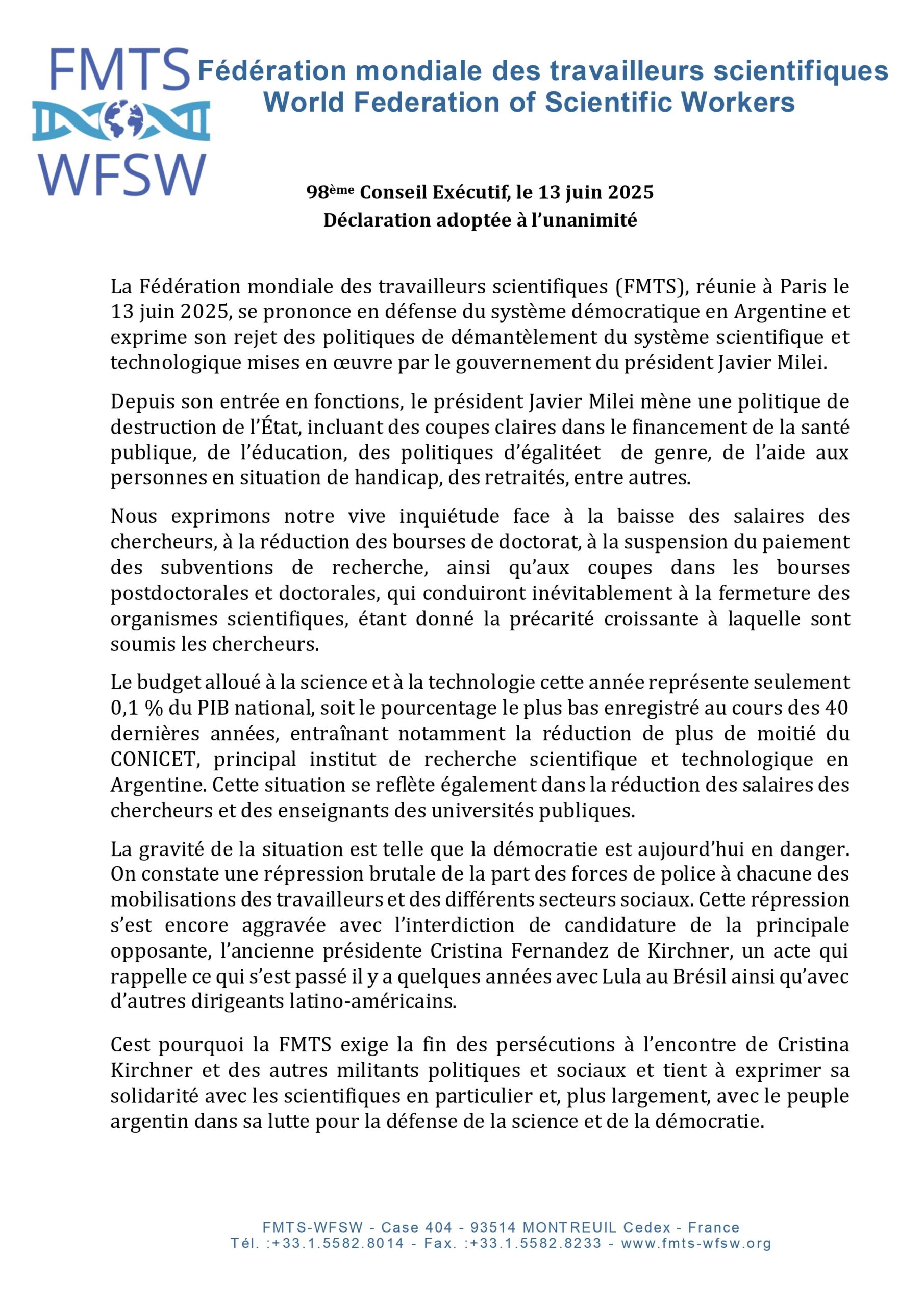 FMTS
WFSW
Fédération mondiale des travailleurs scientifiques
World Federation of Scientific Workers

98ème Conseil Exécutif, le 13 juin 2025
Déclaration adoptée à l'unanimité

La Fédération mondiale des travailleurs scientifiques (FMTS), réunie à Paris le 13 juin 2025, se prononce en défense du système démocratique en Argentine et exprime son rejet des politiques de démantèlement du système scientifique et technologique mises en œuvre par le gouvernement du président Javier Milei.

Depuis son entrée en fonctions, le président Javier Milei mène une politique de destruction de l'État, incluant des coupes claires dans le financement de la santé publique, de l'éducation, des politiques d'égalitéet de genre, de l'aide aux personnes en situation de handicap, des retraités, entre autres.

Nous exprimons notre vive inquiétude face à la baisse des salaires des chercheurs, à la réduction des bourses de doctorat, à la suspension du paiement des subventions de recherche, ainsi qu'aux coupes dans les bourses postdoctorales et doctorales, qui conduiront inévitablement à la fermeture des organismes scientifiques, étant donné la précarité croissante à laquelle sont soumis les chercheurs.

Le budget alloué à la science et à la technologie cette année représente seulement 0,1 % du PIB national, soit le pourcentage le plus bas enregistré au cours des 40 dernières années, entraînant notamment la réduction de plus de moitié du CONICET, principal institut de recherche scientifique et technologique en Argentine. Cette situation se reflète également dans la réduction des salaires des chercheurs et des enseignants des universités publiques.

La gravité de la situation est telle que la démocratie est aujourd'hui en danger. On constate une répression brutale de la part des forces de police à chacune des mobilisations des travailleurs et des différents secteurs sociaux. Cette répression s'est encore aggravée avec l'interdiction de candidature de la principale opposante, l'ancienne présidente Cristina Fernandez de Kirchner, un acte qui rappelle ce qui s'est passé il y a quelques années avec Lula au Brésil ainsi qu'avec d'autres dirigeants latino-américains.

Cest pourquoi la FMTS exige la fin des persécutions à l'encontre de Cristina Kirchner et des autres militants politiques et sociaux et tient à exprimer sa solidarité avec les scientifiques en particulier et, plus largement, avec le peuple argentin dans sa lutte pour la défense de la science et de la démocratie.

FMTS-WFSW - Case 404 - 93514 MONTREUIL Cedex - France
Tél. :+33.1.5582.8014 - Fax. :+33.1.5582.8233 - www.fmts-wfsw.org